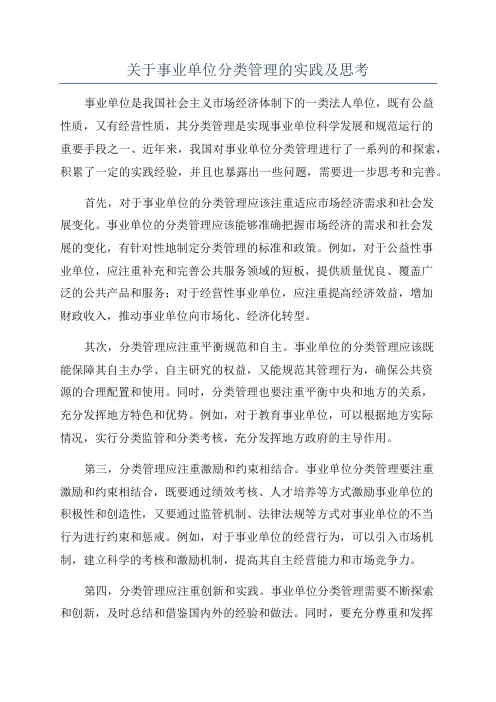 关于事业单位分类管理的实践及思考

事业单位是我国社会主义市场经济体制下的一类法人单位，既有公益性质，又有经营性质，其分类管理是实现事业单位科学发展和规范运行的重要手段之一、近年来，我国对事业单位分类管理进行了一系列的和探索，积累了一定的实践经验，并且也暴露出一些问题，需要进一步思考和完善。

首先，对于事业单位的分类管理应该注重适应市场经济需求和社会发展变化。事业单位的分类管理应该能够准确把握市场经济的需求和社会发展的变化，有针对性地制定分类管理的标准和政策。例如，对于公益性事业单位，应注重补充和完善公共服务领域的短板，提供质量优良、覆盖广泛的公共产品和服务；对于经营性事业单位，应注重提高经济效益，增加财政收入，推动事业单位向市场化、经济化转型。

其次，分类管理应注重平衡规范和自主。事业单位的分类管理应该既能保障其自主办学、自主研究的权益，又能规范其管理行为，确保公共资源的合理配置和使用。同时，分类管理也要注重平衡中央和地方的关系，充分发挥地方特色和优势。例如，对于教育事业单位，可以根据地方实际情况，实行分类监管和分类考核，充分发挥地方政府的主导作用。

第三，分类管理应注重激励和约束相结合。事业单位分类管理要注重激励和约束相结合，既要通过绩效考核、人才培养等方式激励事业单位的积极性和创造性，又要通过监管机制、法律法规等方式对事业单位的不当行为进行约束和惩戒。例如，对于事业单位的经营行为，可以引入市场机制，建立科学的考核和激励机制，提高其自主经营能力和市场竞争力。

第四，分类管理应注重创新和实践。事业单位分类管理需要不断探索和创新，及时总结和借鉴国内外的经验和做法。同时，要充分尊重和发挥